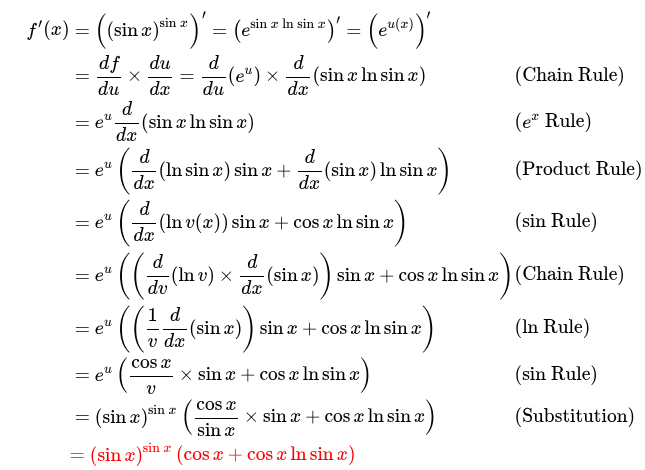 $f'(x) = \left((\sin x)^{\sin x}\right)' = \left(e^{\sin x \ln \sin x}\right)' = \left(e^{u(x)}\right)'$

$= \frac{df}{du} \times \frac{du}{dx} = \frac{d}{du}(e^u) \times \frac{d}{dx}(\sin x \ln \sin x)$ (Chain Rule)

$= e^u \frac{d}{dx}(\sin x \ln \sin x)$ ($e^x$ Rule)

$= e^u \left(\frac{d}{dx}(\ln \sin x) \sin x + \frac{d}{dx}(\sin x) \ln \sin x\right)$ (Product Rule)

$= e^u \left(\frac{d}{dx}(\ln v(x)) \sin x + \cos x \ln \sin x\right)$ (sin Rule)

$= e^u \left(\left(\frac{d}{dv}(\ln v) \times \frac{d}{dx}(\sin x)\right) \sin x + \cos x \ln \sin x\right)$ (Chain Rule)

$= e^u \left(\left(\frac{1}{v} \frac{d}{dx}(\sin x)\right) \sin x + \cos x \ln \sin x\right)$ (ln Rule)

$= e^u \left(\frac{\cos x}{v} \times \sin x + \cos x \ln \sin x\right)$ (sin Rule)

$= (\sin x)^{\sin x} \left(\frac{\cos x}{\sin x} \times \sin x + \cos x \ln \sin x\right)$ (Substitution)

$= (\sin x)^{\sin x} (\cos x + \cos x \ln \sin x)$